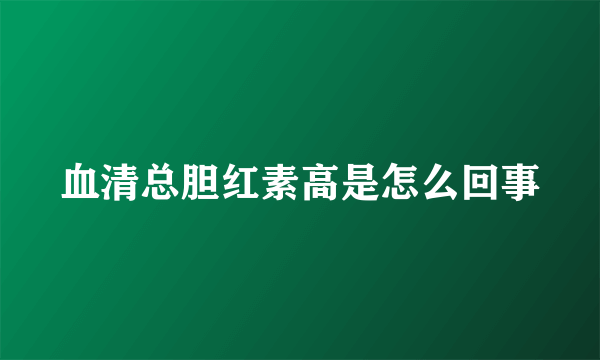 血清总胆红素高是怎么回事